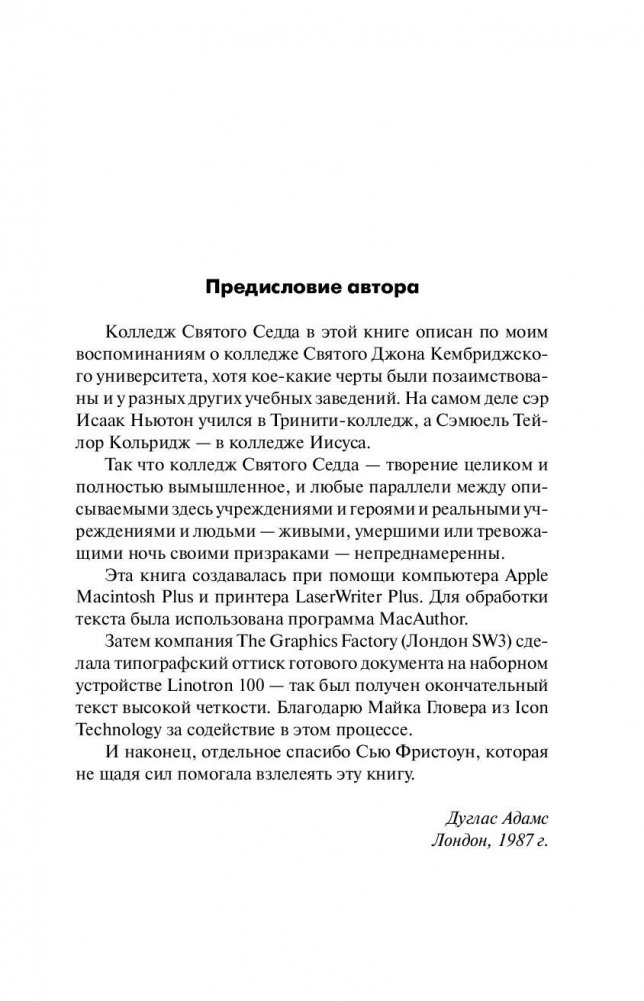 Предисловие автора

Колледж Святого Седда в этой книге описан по моим воспоминаниям о колледже Святого Джона Кембриджского университета, хотя кое-какие черты были позаимствованы и у разных других учебных заведений. На самом деле сэр Исаак Ньютон учился в Тринити-колледж, а Сэмюель Тейлор Кольридж — в колледже Иисуса.

Так что колледж Святого Седда — творение целиком и полностью вымышленное, и любые параллели между описываемыми здесь учреждениями и героями и реальными учреждениями и людьми — живыми, умершими или тревожащими ночь своими призраками — непреднамеренны.

Эта книга создавалась при помощи компьютера Apple Macintosh Plus и принтера LaserWriter Plus. Для обработки текста была использована программа MacAuthor.

Затем компания The Graphics Factory (Лондон SW3) сделала типографский оттиск готового документа на наборном устройстве Linotron 100 — так был получен окончательный текст высокой четкости. Благодарю Майка Гловера из Icon Technology за содействие в этом процессе.

И наконец, отдельное спасибо Сью Фристоун, которая не щадя сил помогала взлелеять эту книгу.

Дуглас Адамс
Лондон, 1987 г.